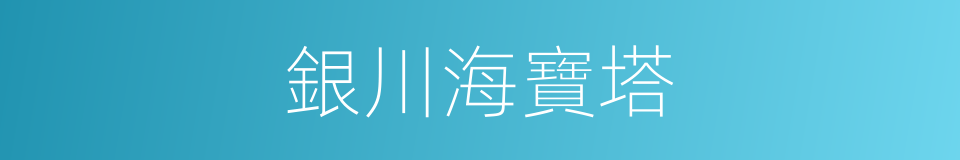 銀川海寶塔